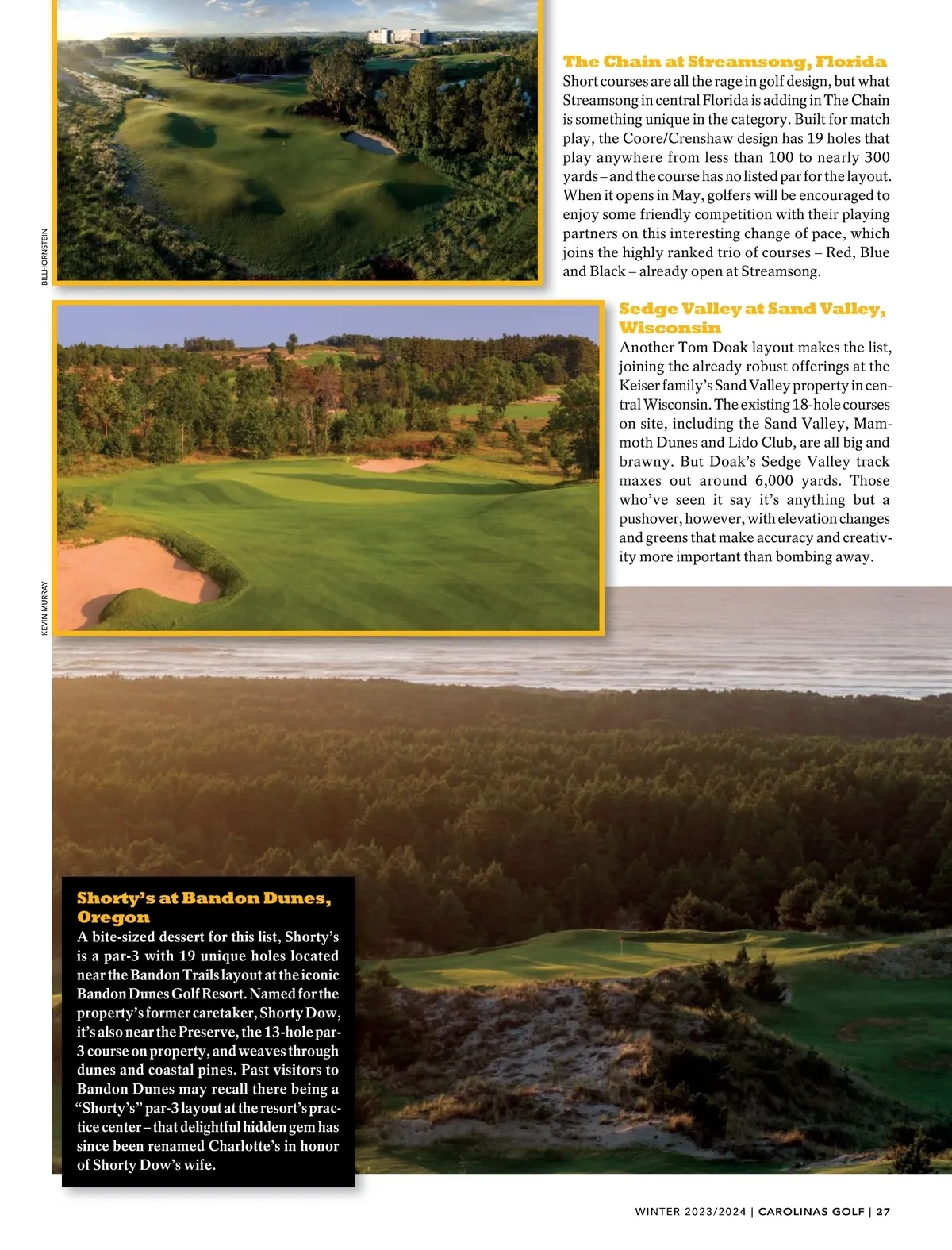 BILLHORNSTEIN

The Chain at Streamsong, Florida
Short courses are all the rage in golf design, but what Streamsong in central Florida is adding in The Chain is something unique in the category. Built for match play, the Coore/Crenshaw design has 19 holes that play anywhere from less than 100 to nearly 300 yards – and the course has no listed par for the layout. When it opens in May, golfers will be encouraged to enjoy some friendly competition with their playing partners on this interesting change of pace, which joins the highly ranked trio of courses – Red, Blue and Black – already open at Streamsong.

KEVIN MURRAY

Sedge Valley at Sand Valley, Wisconsin
Another Tom Doak layout makes the list, joining the already robust offerings at the Keiser family's Sand Valley property in central Wisconsin. The existing 18-hole courses on site, including the Sand Valley, Mammoth Dunes and Lido Club, are all big and brawny. But Doak's Sedge Valley track maxes out around 6,000 yards. Those who've seen it say it's anything but a pushover, however, with elevation changes and greens that make accuracy and creativity more important than bombing away.

Shorty's at Bandon Dunes, Oregon
A bite-sized dessert for this list, Shorty's is a par-3 with 19 unique holes located near the Bandon Trails layout at the iconic Bandon Dunes Golf Resort. Named for the property's former caretaker, Shorty Dow, it's also near the Preserve, the 13-hole par-3 course on property, and weaves through dunes and coastal pines. Past visitors to Bandon Dunes may recall there being a "Shorty's" par-3 layout at the resort's practice center – that delightful hidden gem has since been renamed Charlotte's in honor of Shorty Dow's wife.

WINTER 2023/2024 | CAROLINAS GOLF | 27